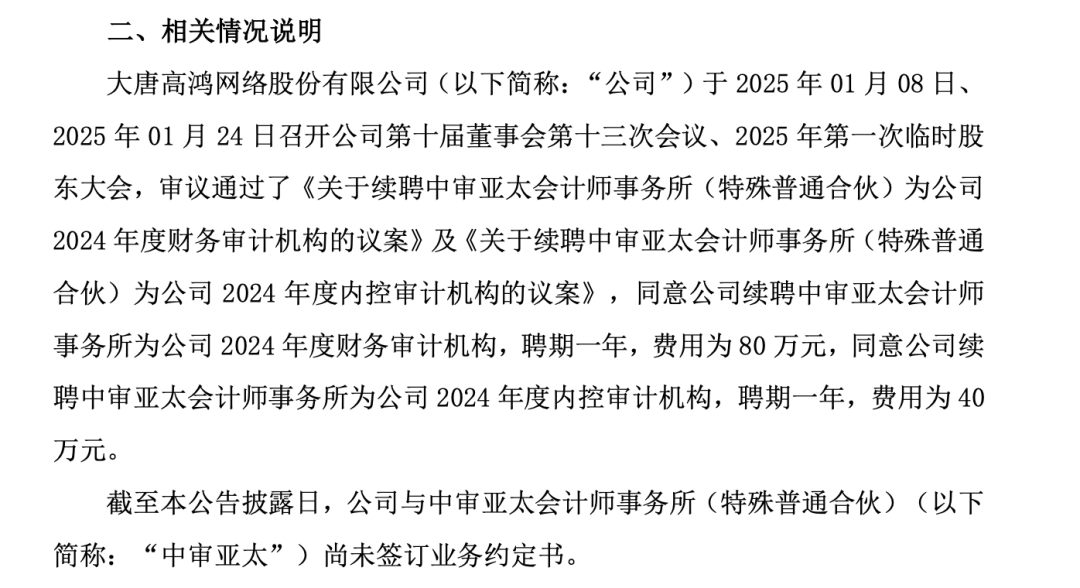 二、相关情况说明

大唐高鸿网络股份有限公司（以下简称：“公司”）于2025年01月08日、2025年01月24日召开公司第十届董事会第十三次会议、2025年第一次临时股东大会，审议通过了《关于续聘中审亚太会计师事务所（特殊普通合伙）为公司2024年度财务审计机构的议案》及《关于续聘中审亚太会计师事务所（特殊普通合伙）为公司2024年度内控审计机构的议案》，同意公司续聘中审亚太会计师事务所为公司2024年度财务审计机构，聘期一年，费用为80万元，同意公司续聘中审亚太会计师事务所为公司2024年度内控审计机构，聘期一年，费用为40万元。

截至本公告披露日，公司与中审亚太会计师事务所（特殊普通合伙）（以下简称：“中审亚太”）尚未签订业务约定书。